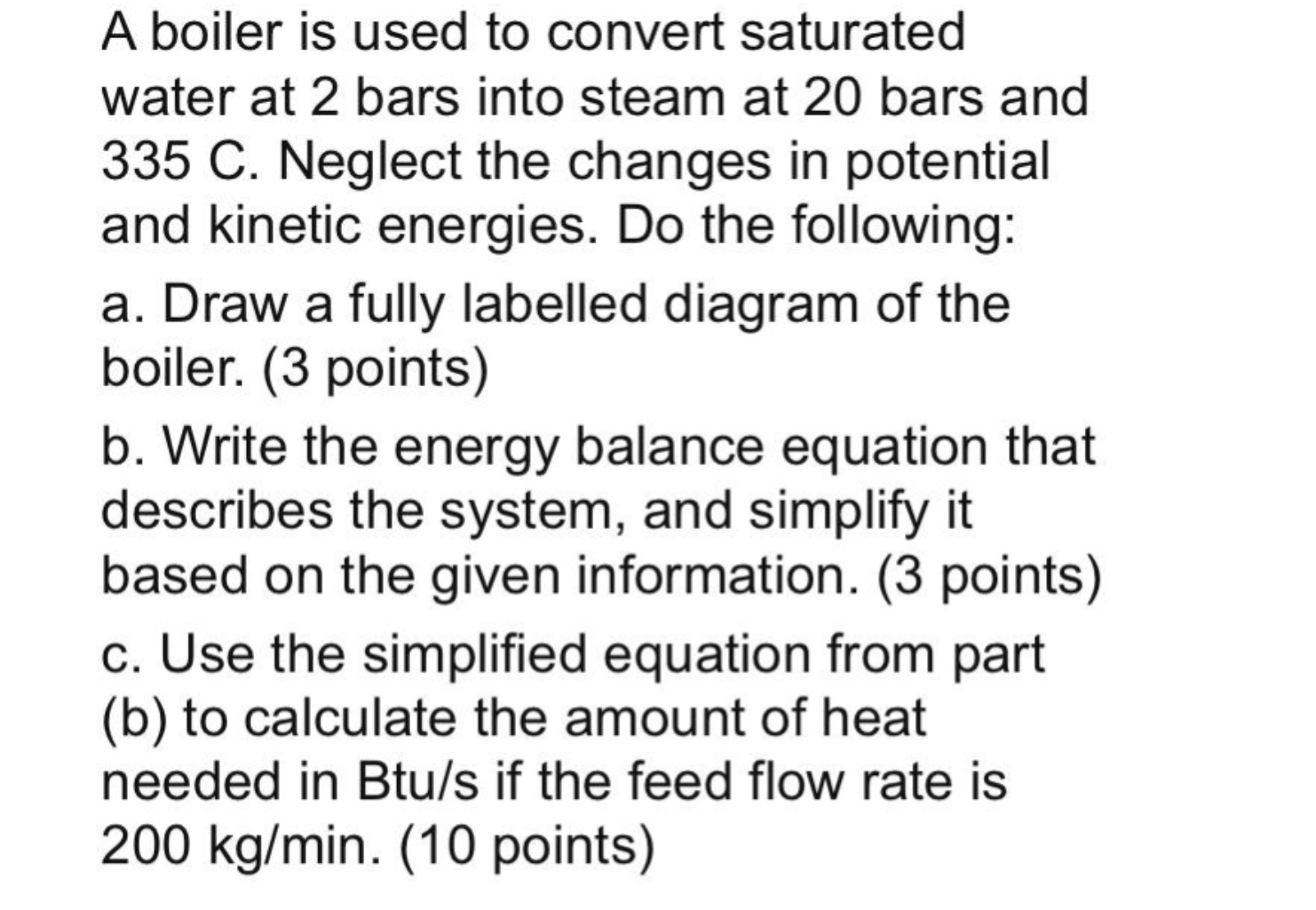 A boiler is used to convert saturated water at 2 bars into steam at 20 bars and 335 C. Neglect the changes in potential and kinetic energies. Do the following:

a. Draw a fully labelled diagram of the boiler. (3 points)

b. Write the energy balance equation that describes the system, and simplify it based on the given information. (3 points)

c. Use the simplified equation from part (b) to calculate the amount of heat needed in Btu/s if the feed flow rate is 200 kg/min. (10 points)